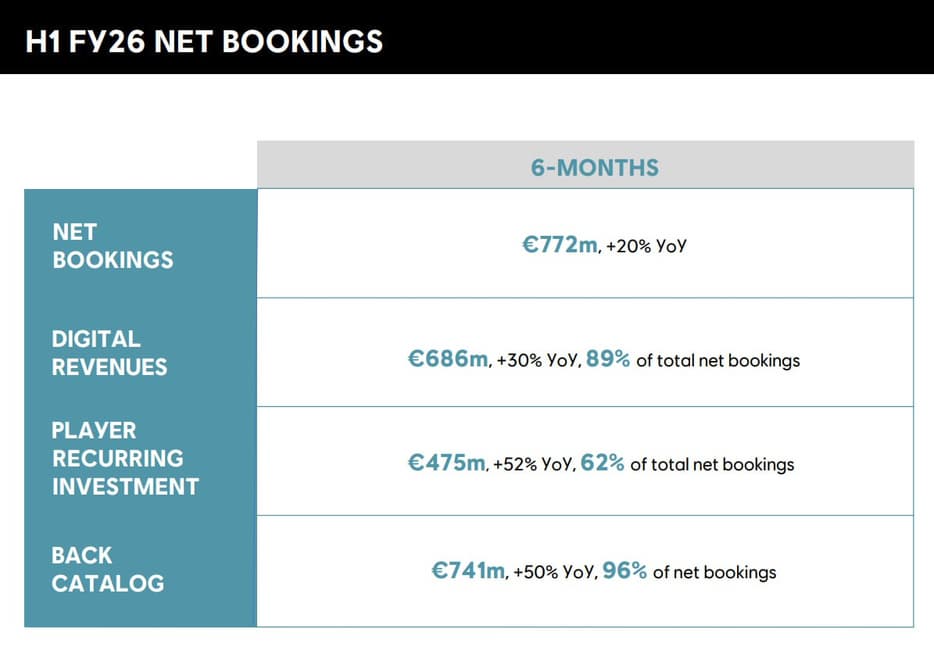 H1 FY26 NET BOOKINGS

| | 6-MONTHS |
|---|---|
| NET BOOKINGS | €772m, +20% YoY |
| DIGITAL REVENUES | €686m, +30% YoY, 89% of total net bookings |
| PLAYER RECURRING INVESTMENT | €475m, +52% YoY, 62% of total net bookings |
| BACK CATALOG | €741m, +50% YoY, 96% of net bookings |